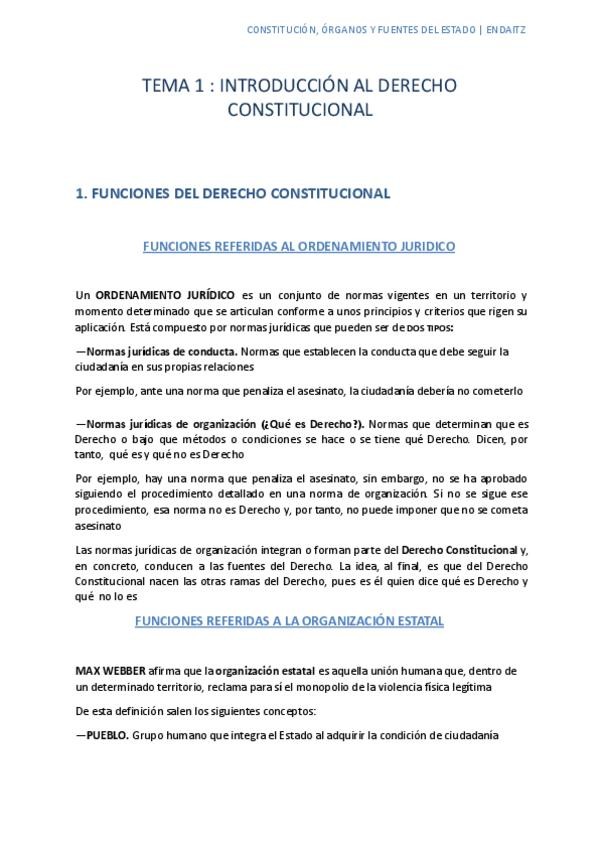 CONSTITUCIÓN, ÓRGANOS Y FUENTES DEL ESTADO | ENDAITZ

TEMA 1 : INTRODUCCIÓN AL DERECHO CONSTITUCIONAL

1. FUNCIONES DEL DERECHO CONSTITUCIONAL

FUNCIONES REFERIDAS AL ORDENAMIENTO JURIDICO

Un ORDENAMIENTO JURÍDICO es un conjunto de normas vigentes en un territorio y momento determinado que se articulan conforme a unos principios y criterios que rigen su aplicación. Está compuesto por normas jurídicas que pueden ser de DOS TIPOS:

—Normas jurídicas de conducta. Normas que establecen la conducta que debe seguir la ciudadanía en sus propias relaciones

Por ejemplo, ante una norma que penaliza el asesinato, la ciudadanía debería no cometerlo

—Normas jurídicas de organización (¿Qué es Derecho?). Normas que determinan que es Derecho o bajo que métodos o condiciones se hace o se tiene qué Derecho. Dicen, por tanto, qué es y qué no es Derecho

Por ejemplo, hay una norma que penaliza el asesinato, sin embargo, no se ha aprobado siguiendo el procedimiento detallado en una norma de organización. Si no se sigue ese procedimiento, esa norma no es Derecho y, por tanto, no puede imponer que no se cometa asesinato

Las normas jurídicas de organización integran o forman parte del Derecho Constitucional y, en concreto, conducen a las fuentes del Derecho. La idea, al final, es que del Derecho Constitucional nacen las otras ramas del Derecho, pues es él quien dice qué es Derecho y qué no lo es

FUNCIONES REFERIDAS A LA ORGANIZACIÓN ESTATAL

MAX WEBBER afirma que la organización estatal es aquella unión humana que, dentro de un determinado territorio, reclama para sí el monopolio de la violencia física legítima

De esta definición salen los siguientes conceptos:

—PUEBLO. Grupo humano que integra el Estado al adquirir la condición de ciudadanía